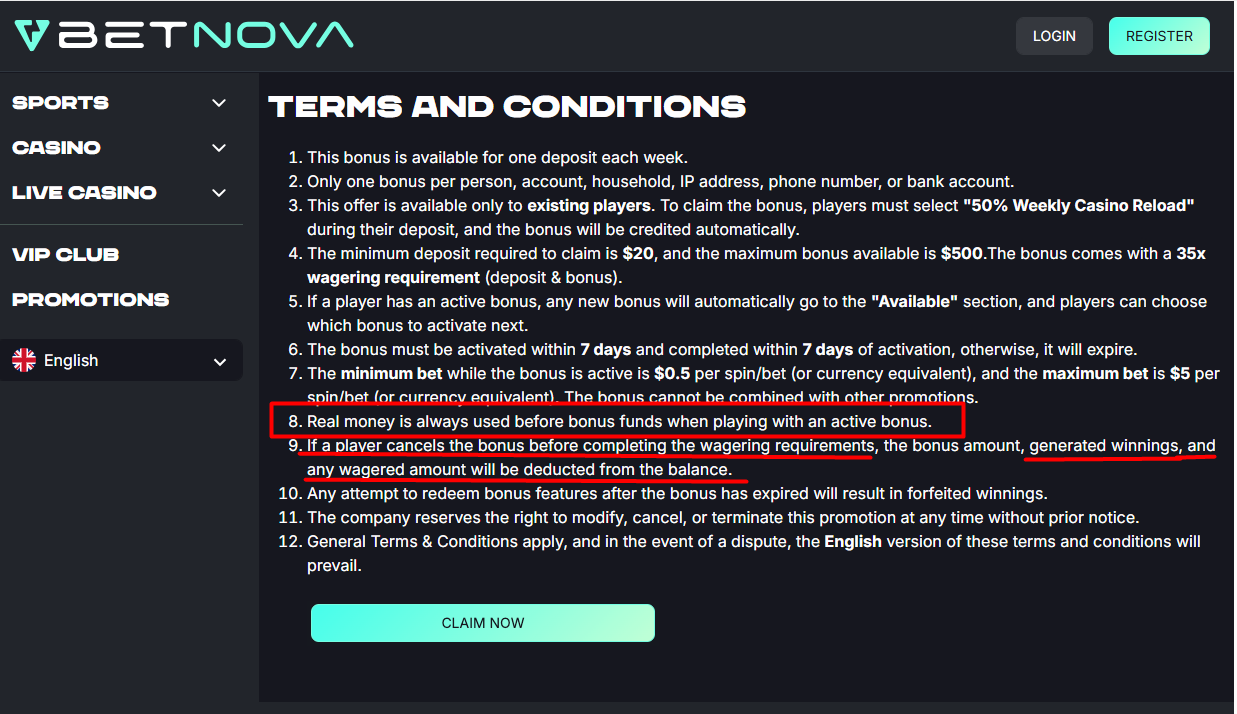 BETNOVA

LOGIN REGISTER

SPORTS
CASINO
LIVE CASINO
VIP CLUB
PROMOTIONS
English

TERMS AND CONDITIONS

1. This bonus is available for one deposit each week.
2. Only one bonus per person, account, household, IP address, phone number, or bank account.
3. This offer is available only to existing players. To claim the bonus, players must select "50% Weekly Casino Reload" during their deposit, and the bonus will be credited automatically.
4. The minimum deposit required to claim is $20, and the maximum bonus available is $500.The bonus comes with a 35x wagering requirement (deposit & bonus).
5. If a player has an active bonus, any new bonus will automatically go to the "Available" section, and players can choose which bonus to activate next.
6. The bonus must be activated within 7 days and completed within 7 days of activation, otherwise, it will expire.
7. The minimum bet while the bonus is active is $0.5 per spin/bet (or currency equivalent), and the maximum bet is $5 per spin/bet (or currency equivalent). The bonus cannot be combined with other promotions.
8. Real money is always used before bonus funds when playing with an active bonus.
9. If a player cancels the bonus before completing the wagering requirements, the bonus amount, generated winnings, and any wagered amount will be deducted from the balance.
10. Any attempt to redeem bonus features after the bonus has expired will result in forfeited winnings.
11. The company reserves the right to modify, cancel, or terminate this promotion at any time without prior notice.
12. General Terms & Conditions apply, and in the event of a dispute, the English version of these terms and conditions will prevail.

CLAIM NOW